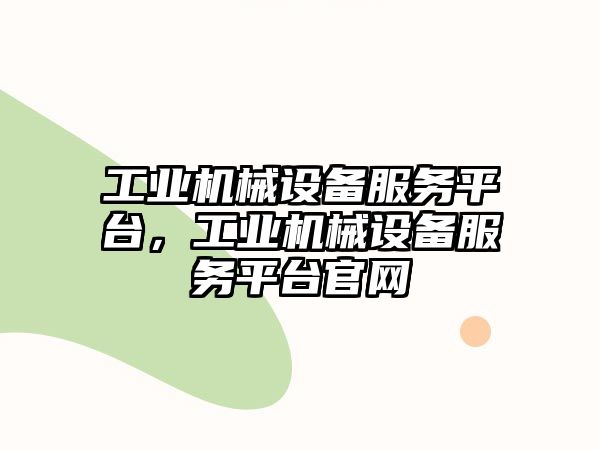 工业机械设备服务平台，工业机械设备服务平台官网